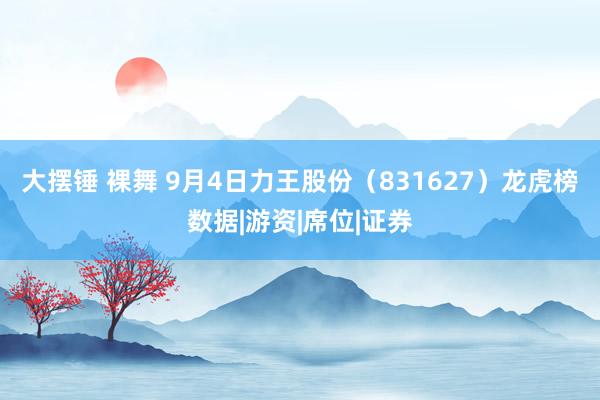 大摆锤 裸舞 9月4日力王股份（831627）龙虎榜数据|游资|席位|证券